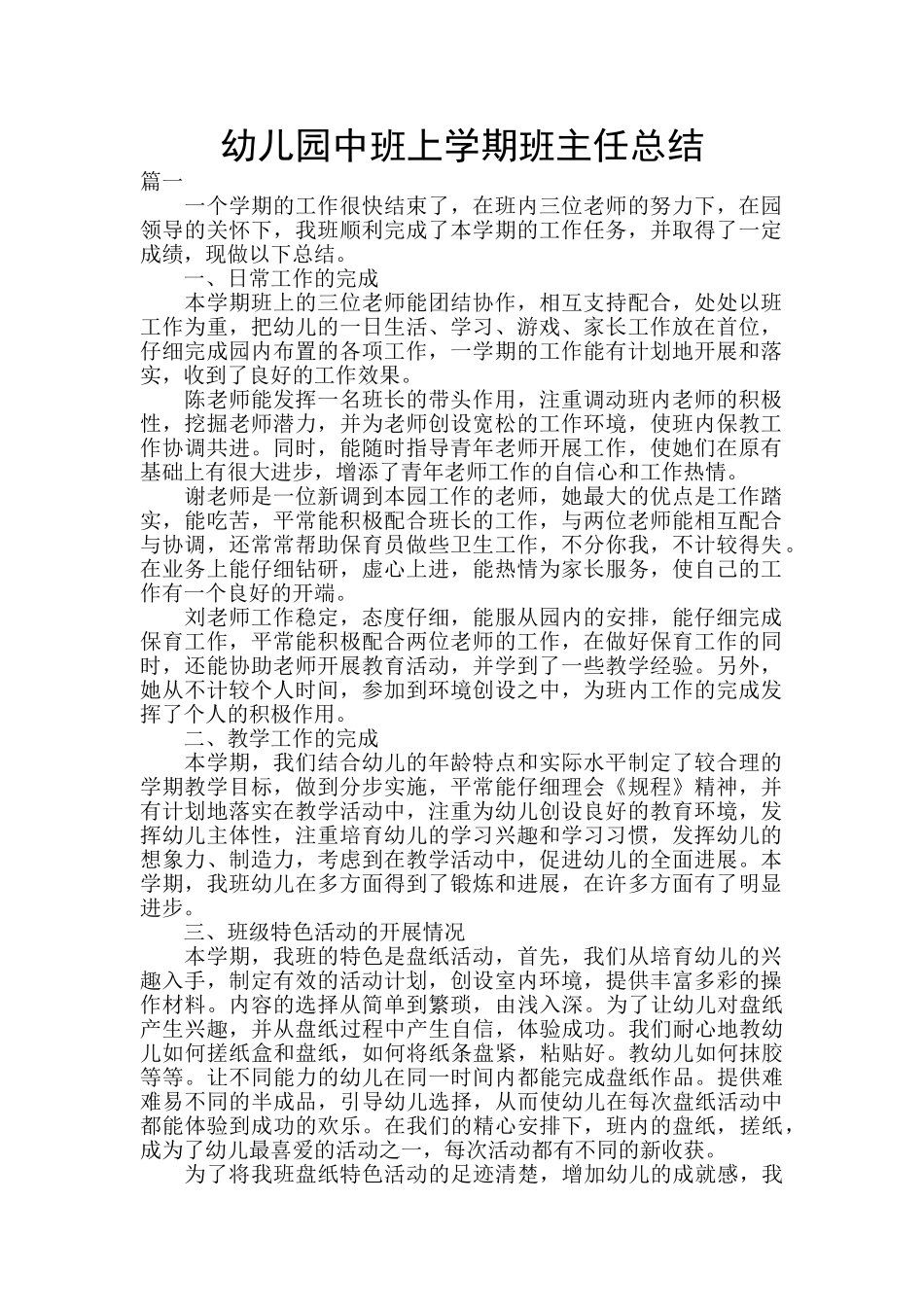 幼儿园中班上学期班主任总结

篇一

一个学期的工作很快结束了，在班内三位老师的努力下，在园领导的关怀下，我班顺利完成了本学期的工作任务，并取得了一定成绩，现做以下总结。

一、日常工作的完成

本学期班上的三位老师能团结协作，相互支持配合，处处以班工作为重，把幼儿的一日生活、学习、游戏、家长工作放在首位，仔细完成园内布置的各项工作，一学期的工作能有计划地开展和落实，收到了良好的工作效果。

陈老师能发挥一名班长的带头作用，注重调动班内老师的积极性，挖掘老师潜力，并为老师创设宽松的工作环境，使班内保教工作协调共进。同时，能随时指导青年老师开展工作，使她们在原有基础上有很大进步，增添了青年老师工作的自信心和工作热情。

谢老师是一位新调到本园工作的老师，她最大的优点是工作踏实，能吃苦，平常能积极配合班长的工作，与两位老师能相互配合与协调，还常常帮助保育员做些卫生工作，不分你我，不计较得失。在业务上能仔细钻研，虚心上进，能热情为家长服务，使自己的工作有一个良好的开端。

刘老师工作稳定，态度仔细，能服从园内的安排，能仔细完成保育工作，平常能积极配合两位老师的工作，在做好保育工作的同时，还能协助老师开展教育活动，并学到了一些教学经验。另外，她从不计较个人时间，参加到环境创设之中，为班内工作的完成发挥了个人的积极作用。

二、教学工作的完成

本学期，我们结合幼儿的年龄特点和实际水平制定了较合理的学期教学目标，做到分步实施，平常能仔细理会《规程》精神，并有计划地落实在教学活动中，注重为幼儿创设良好的教育环境，发挥幼儿主体性，注重培育幼儿的学习兴趣和学习习惯，发挥幼儿的想象力、制造力，考虑到在教学活动中，促进幼儿的全面进展。本学期，我班幼儿在多方面得到了锻炼和进展，在许多方面有了明显进步。

三、班级特色活动的开展情况

本学期，我班的特色是盘纸活动，首先，我们从培育幼儿的兴趣入手，制定有效的活动计划，创设室内环境，提供丰富多彩的操作材料。内容的选择从简单到繁琐，由浅入深。为了让幼儿对盘纸产生兴趣，并从盘纸过程中产生自信，体验成功。我们耐心地教幼儿如何搓纸盒和盘纸，如何将纸条盘紧，粘贴好。教幼儿如何抹胶等等。让不同能力的幼儿在同一时间内都能完成盘纸作品。提供难难易不同的半成品，引导幼儿选择，从而使幼儿在每次盘纸活动中都能体验到成功的欢乐。在我们的精心安排下，班内的盘纸，搓纸，成为了幼儿最喜爱的活动之一，每次活动都有不同的新收获。

为了将我班盘纸特色活动的足迹清楚，增加幼儿的成就感，我